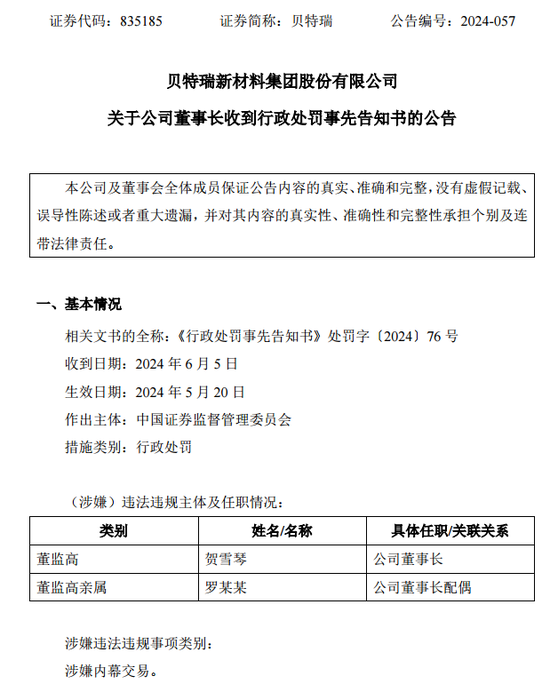 证券代码：835185　　证券简称：贝特瑞　　公告编号：2024-057

贝特瑞新材料集团股份有限公司
关于公司董事长收到行政处罚事先告知书的公告

本公司及董事会全体成员保证公告内容的真实、准确和完整，没有虚假记载、误导性陈述或者重大遗漏，并对其内容的真实性、准确性和完整性承担个别及连带法律责任。

一、基本情况

相关文书的全称：《行政处罚事先告知书》处罚字〔2024〕76 号
收到日期：2024 年 6 月 5 日
生效日期：2024 年 5 月 20 日
作出主体：中国证券监督管理委员会
措施类别：行政处罚

（涉嫌）违法违规主体及任职情况：

| 类别 | 姓名/名称 | 具体任职/关联关系 |
|---|---|---|
| 董监高 | 贺雪琴 | 公司董事长 |
| 董监高亲属 | 罗某某 | 公司董事长配偶 |

涉嫌违法违规事项类别：
涉嫌内幕交易。